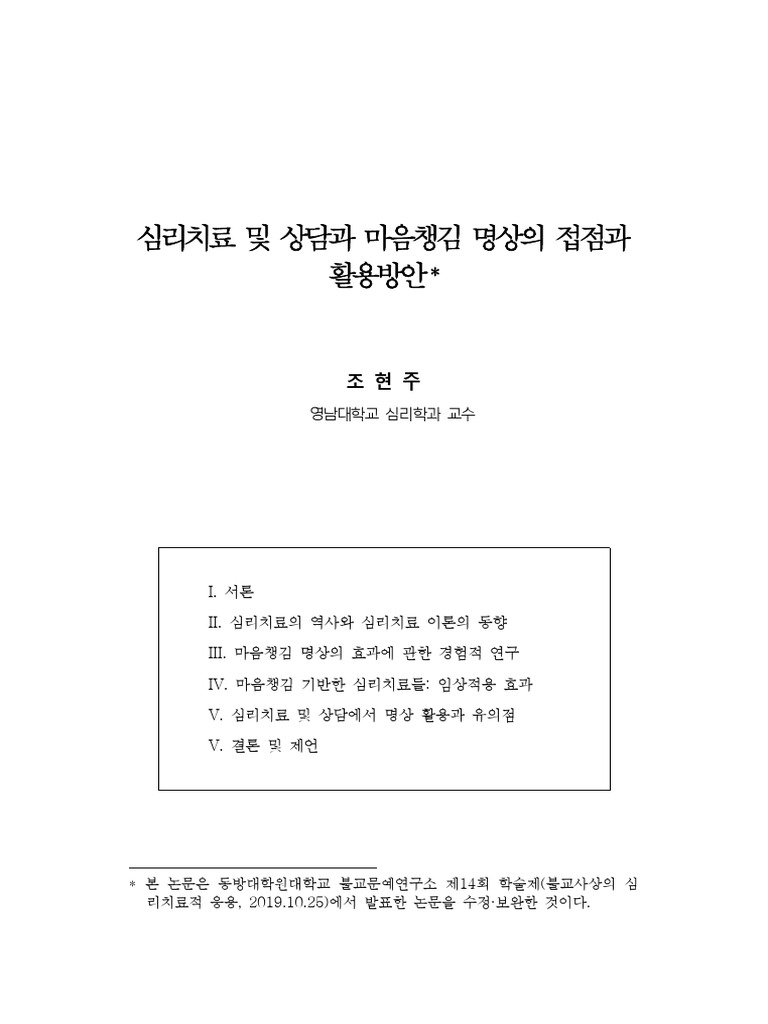 심리치료 및 상담과 마음챙김 명상의 접점과 활용방안*

조 현 주

영남대학교 심리학과 교수

I. 서론

II. 심리치료의 역사와 심리치료 이론의 동향

III. 마음챙김 명상의 효과에 관한 경험적 연구

IV. 마음챙김 기반한 심리치료들: 임상적용 효과

V. 심리치료 및 상담에서 명상 활용과 유의점

V. 결론 및 제언

* 본 논문은 동방대학원대학교 불교문예연구소 제14회 학술제(불교사상의 심리치료적 응용, 2019.10.25)에서 발표한 논문을 수정·보완한 것이다.